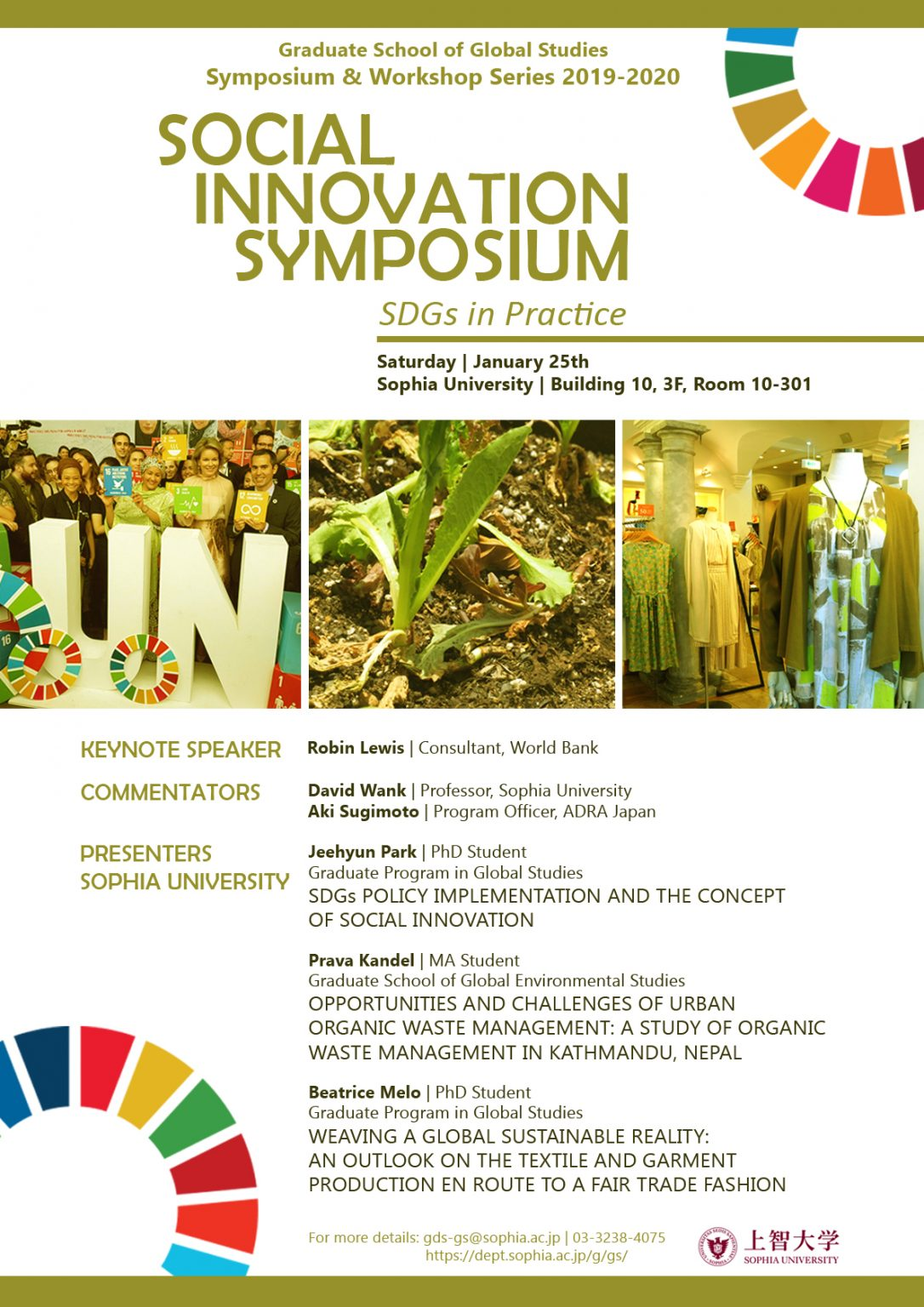 Graduate School of Global Studies
Symposium & Workshop Series 2019-2020

SOCIAL INNOVATION SYMPOSIUM

SDGs in Practice

Saturday | January 25th
Sophia University | Building 10, 3F, Room 10-301

UN

KEYNOTE SPEAKER
Robin Lewis | Consultant, World Bank

COMMENTATORS
David Wank | Professor, Sophia University
Aki Sugimoto | Program Officer, ADRA Japan

PRESENTERS
SOPHIA UNIVERSITY

Jeehyun Park | PhD Student
Graduate Program in Global Studies
SDGs POLICY IMPLEMENTATION AND THE CONCEPT OF SOCIAL INNOVATION

Prava Kandel | MA Student
Graduate School of Global Environmental Studies
OPPORTUNITIES AND CHALLENGES OF URBAN ORGANIC WASTE MANAGEMENT: A STUDY OF ORGANIC WASTE MANAGEMENT IN KATHMANDU, NEPAL

Beatrice Melo | PhD Student
Graduate Program in Global Studies
WEAVING A GLOBAL SUSTAINABLE REALITY: AN OUTLOOK ON THE TEXTILE AND GARMENT PRODUCTION EN ROUTE TO A FAIR TRADE FASHION

For more details: gds-gs@sophia.ac.jp | 03-3238-4075
https://dept.sophia.ac.jp/g/gs/

上智大学
SOPHIA UNIVERSITY